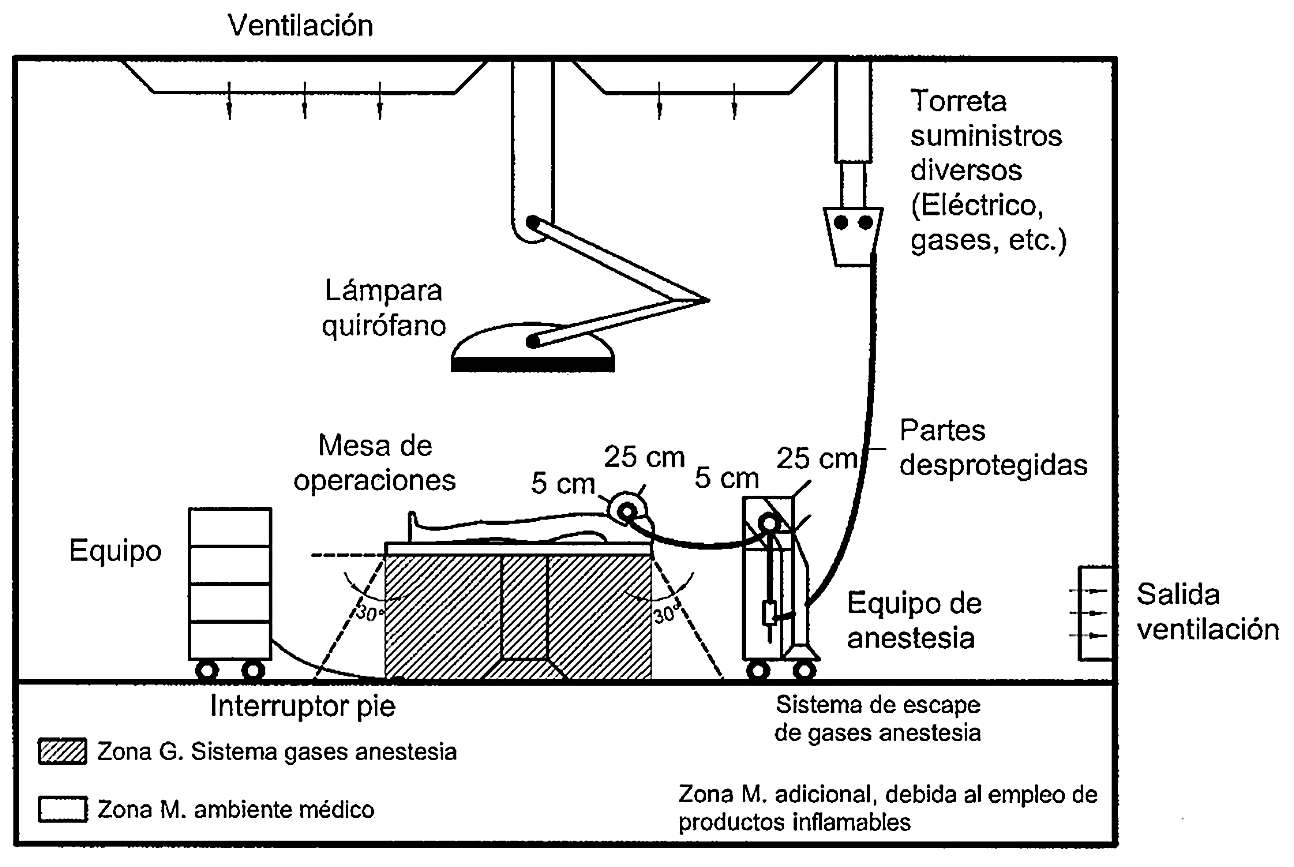 Ventilación

Torreta suministros diversos (Eléctrico, gases, etc.)

Lámpara quirófano

Mesa de operaciones

5 cm

25 cm

5 cm

25 cm

Partes desprotegidas

Equipo

30°

30°

Equipo de anestesia

Salida ventilación

Interruptor pie

Sistema de escape de gases anestesia

Zona G. Sistema gases anestesia

Zona M. ambiente médico

Zona M. adicional, debida al empleo de productos inflamables